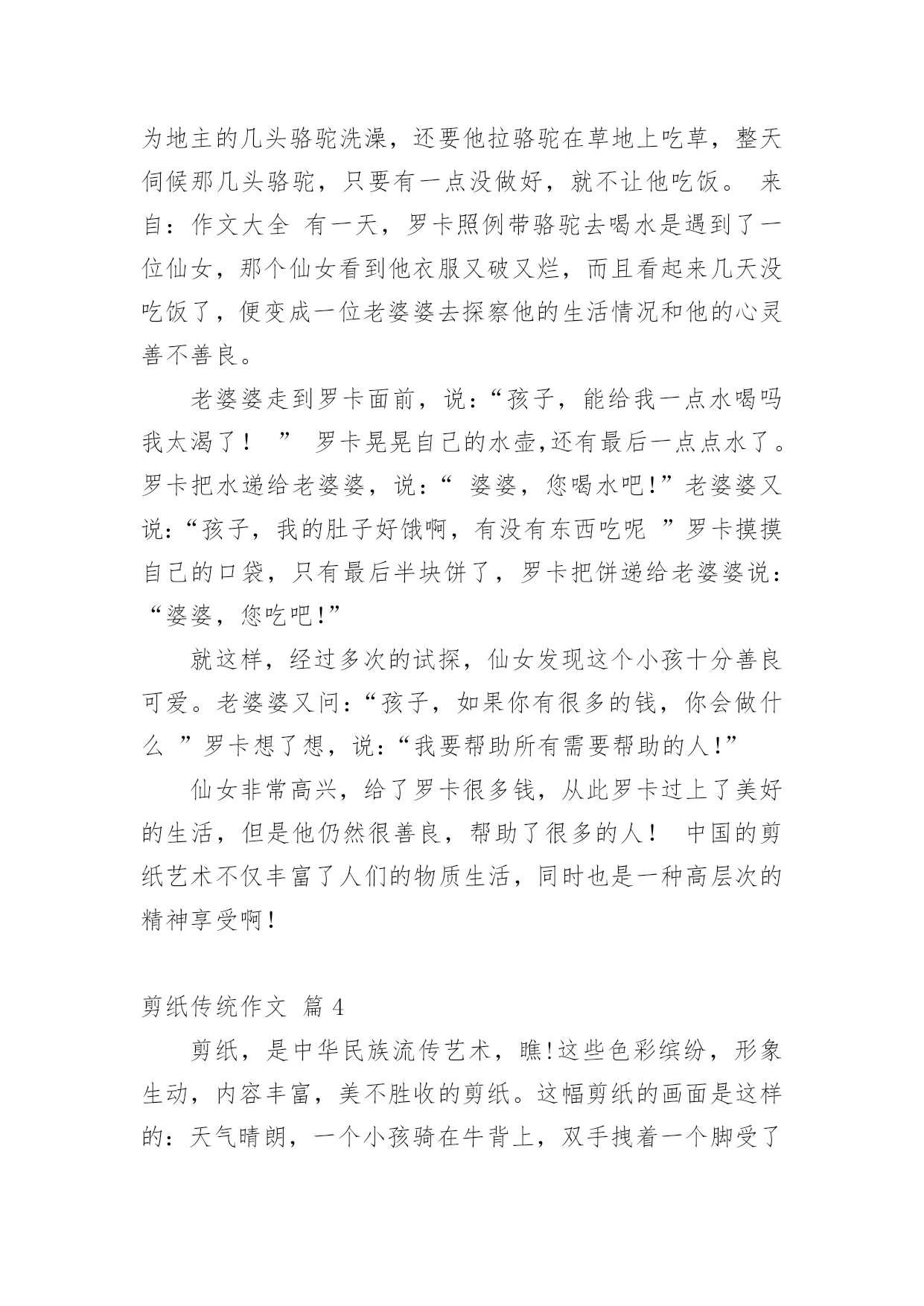 为地主的几头骆驼洗澡，还要他拉骆驼在草地上吃草，整天伺候那几头骆驼，只要有一点没做好，就不让他吃饭。 来自：作文大全 有一天，罗卡照例带骆驼去喝水是遇到了一位仙女，那个仙女看到他衣服又破又烂，而且看起来几天没吃饭了，便变成一位老婆婆去探察他的生活情况和他的心灵善不善良。

老婆婆走到罗卡面前，说：“孩子，能给我一点水喝吗我太渴了！ ” 罗卡晃晃自己的水壶,还有最后一点点水了。罗卡把水递给老婆婆，说：“ 婆婆，您喝水吧!”老婆婆又说:“孩子，我的肚子好饿啊，有没有东西吃呢 ”罗卡摸摸自己的口袋，只有最后半块饼了，罗卡把饼递给老婆婆说：“婆婆，您吃吧!”

就这样，经过多次的试探，仙女发现这个小孩十分善良可爱。老婆婆又问:“孩子，如果你有很多的钱，你会做什么 ”罗卡想了想，说:“我要帮助所有需要帮助的人!”

仙女非常高兴，给了罗卡很多钱，从此罗卡过上了美好的生活，但是他仍然很善良，帮助了很多的人！ 中国的剪纸艺术不仅丰富了人们的物质生活，同时也是一种高层次的精神享受啊！

剪纸传统作文 篇 4

剪纸，是中华民族流传艺术，瞧!这些色彩缤纷，形象生动，内容丰富，美不胜收的剪纸。这幅剪纸的画面是这样的：天气晴朗，一个小孩骑在牛背上，双手拽着一个脚受了